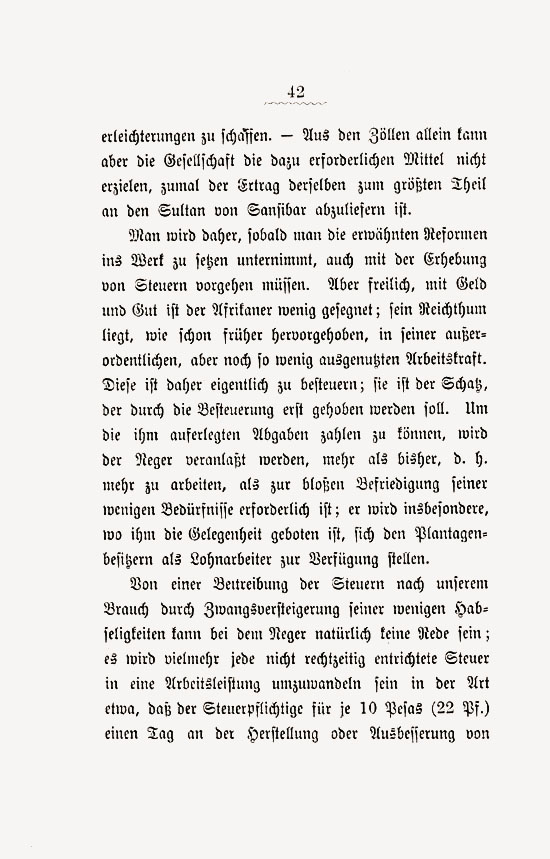 42

erleichterungen zu schaffen. — Aus den Zöllen allein kann aber die Gesellschaft die dazu erforderlichen Mittel nicht erzielen, zumal der Ertrag derselben zum größten Theil an den Sultan von Sansibar abzuliefern ist.

Man wird daher, sobald man die erwähnten Reformen ins Werk zu setzen unternimmt, auch mit der Erhebung von Steuern vorgehen müssen. Aber freilich, mit Geld und Gut ist der Afrikaner wenig gesegnet; sein Reichthum liegt, wie schon früher hervorgehoben, in seiner außerordentlichen, aber noch so wenig ausgenutzten Arbeitskraft. Diese ist daher eigentlich zu besteuern; sie ist der Schatz, der durch die Besteuerung erst gehoben werden soll. Um die ihm auferlegten Abgaben zahlen zu können, wird der Neger veranlaßt werden, mehr als bisher, d. h. mehr zu arbeiten, als zur bloßen Befriedigung seiner wenigen Bedürfnisse erforderlich ist; er wird insbesondere, wo ihm die Gelegenheit geboten ist, sich den Plantagenbesitzern als Lohnarbeiter zur Verfügung stellen.

Von einer Beitreibung der Steuern nach unserem Brauch durch Zwangsversteigerung seiner wenigen Habseligkeiten kann bei dem Neger natürlich keine Rede sein; es wird vielmehr jede nicht rechtzeitig entrichtete Steuer in eine Arbeitsleistung umzuwandeln sein in der Art etwa, daß der Steuerpflichtige für je 10 Pesas (22 Pf.) einen Tag an der Herstellung oder Ausbesserung von